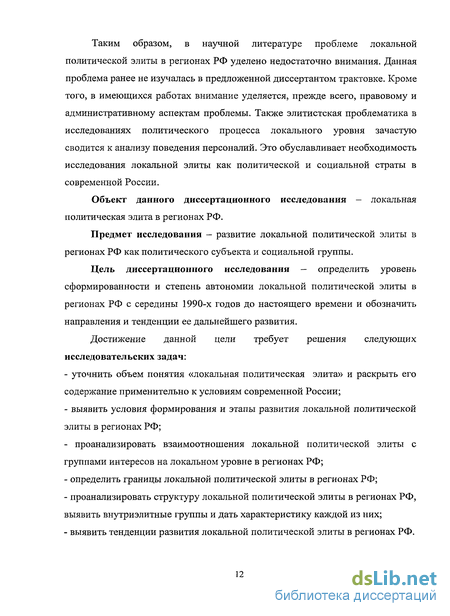 Таким образом, в научной литературе проблеме локальной политической элиты в регионах РФ уделено недостаточно внимания. Данная проблема ранее не изучалась в предложенной диссертантом трактовке. Кроме того, в имеющихся работах внимание уделяется, прежде всего, правовому и административному аспектам проблемы. Также элитистская проблематика в исследованиях политического процесса локального уровня зачастую сводится к анализу поведения персоналий. Это обуславливает необходимость исследования локальной элиты как политической и социальной страты в современной России.

Объект данного диссертационного исследования – локальная политическая элита в регионах РФ.

Предмет исследования – развитие локальной политической элиты в регионах РФ как политического субъекта и социальной группы.

Цель диссертационного исследования – определить уровень сформированности и степень автономии локальной политической элиты в регионах РФ с середины 1990-х годов до настоящего времени и обозначить направления и тенденции ее дальнейшего развития.

Достижение данной цели требует решения следующих исследовательских задач:
- уточнить объем понятия «локальная политическая элита» и раскрыть его содержание применительно к условиям современной России;
- выявить условия формирования и этапы развития локальной политической элиты в регионах РФ;
- проанализировать взаимоотношения локальной политической элиты с группами интересов на локальном уровне в регионах РФ;
- определить границы локальной политической элиты в регионах РФ;
- проанализировать структуру локальной политической элиты в регионах РФ, выявить внутриэлитные группы и дать характеристику каждой из них;
- выявить тенденции развития локальной политической элиты в регионах РФ.

12

dsLib.net
библиотека диссертаций